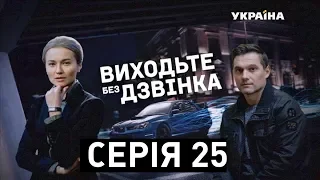 УКРАЇНА

ВИХОДЬТЕ БЕЗ ДЗВІНКА

СЕРІЯ 25